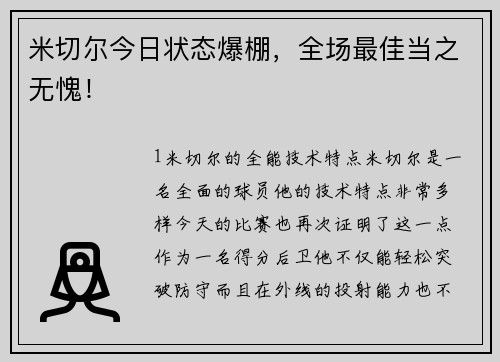 米切尔今日状态爆棚，全场最佳当之无愧！

1米切尔的全能技术特点米切尔是一名全面的球员他的技术特点非常多样今天的比赛也再次证明了这一点作为一名得分后卫他不仅能轻松突破防守而且在外线的投射能力也不